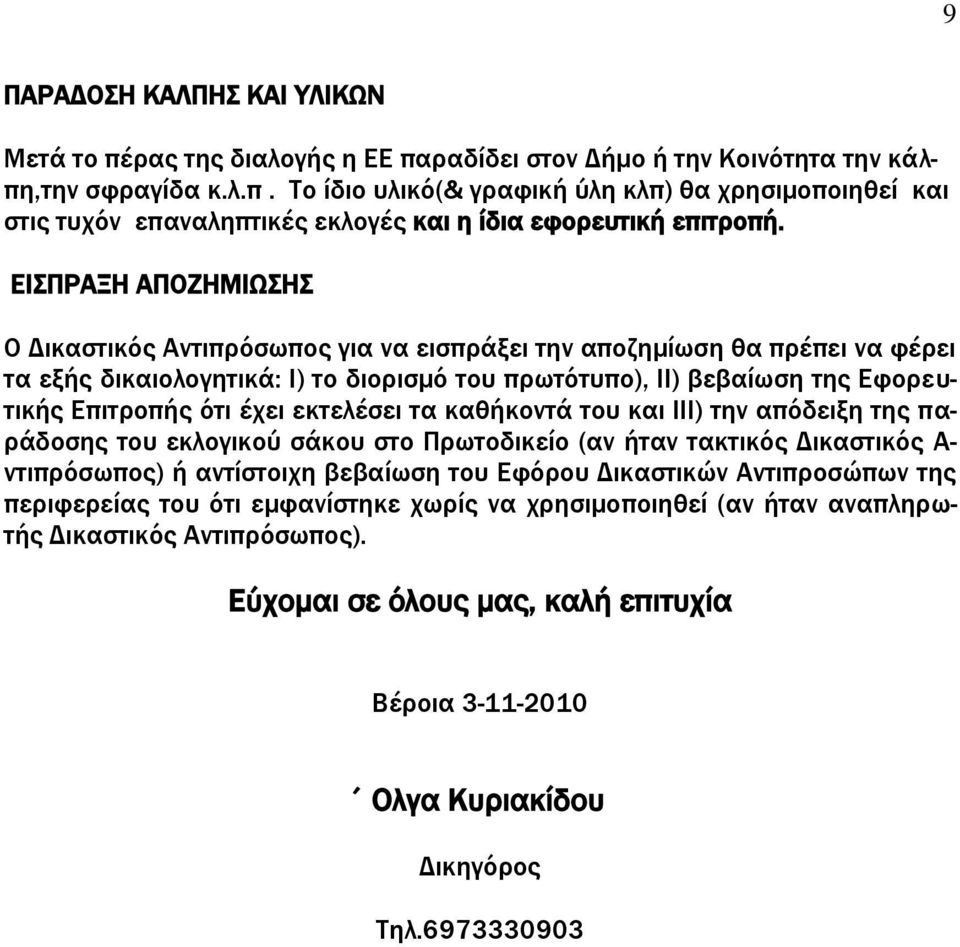 9

ΠΑΡΑΔΟΣΗ ΚΑΛΠΗΣ ΚΑΙ ΥΛΙΚΩΝ

Μετά το πέρας της διαλογής η ΕΕ παραδίδει στον Δήμο ή την Κοινότητα την κάλπη,την σφραγίδα κ.λ.π . Το ίδιο υλικό(& γραφική ύλη κλπ) θα χρησιμοποιηθεί και στις τυχόν επαναληπτικές εκλογές και η ίδια εφορευτική επιτροπή.

ΕΙΣΠΡΑΞΗ ΑΠΟΖΗΜΙΩΣΗΣ

Ο Δικαστικός Αντιπρόσωπος για να εισπράξει την αποζημίωση θα πρέπει να φέρει τα εξής δικαιολογητικά: Ι) το διορισμό του πρωτότυπο), ΙΙ) βεβαίωση της Εφορευτικής Επιτροπής ότι έχει εκτελέσει τα καθήκοντά του και ΙΙΙ) την απόδειξη της παράδοσης του εκλογικού σάκου στο Πρωτοδικείο (αν ήταν τακτικός Δικαστικός Αντιπρόσωπος) ή αντίστοιχη βεβαίωση του Εφόρου Δικαστικών Αντιπροσώπων της περιφερείας του ότι εμφανίστηκε χωρίς να χρησιμοποιηθεί (αν ήταν αναπληρωτής Δικαστικός Αντιπρόσωπος).

Εύχομαι σε όλους μας, καλή επιτυχία

Βέροια 3-11-2010

΄ Ολγα Κυριακίδου

Δικηγόρος

Τηλ.6973330903